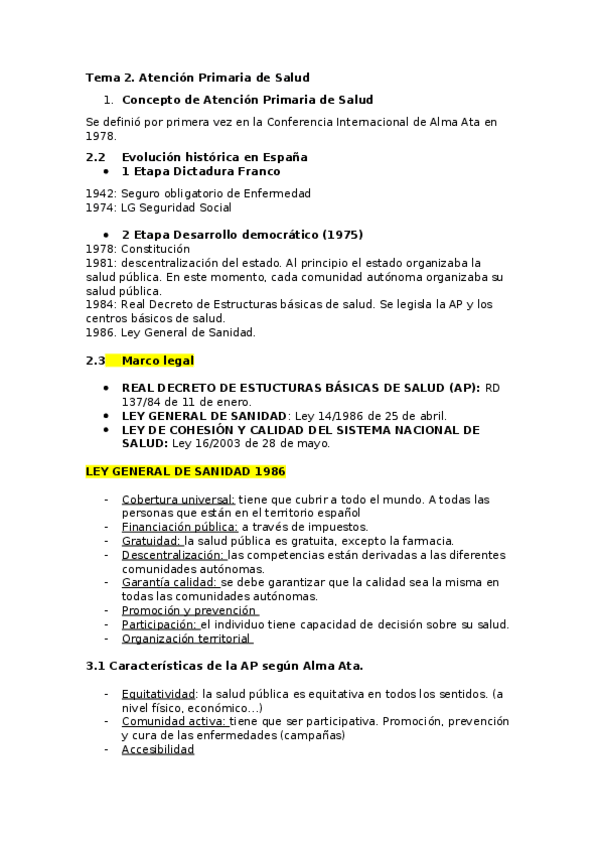 Tema 2. Atención Primaria de Salud

1. Concepto de Atención Primaria de Salud

Se definió por primera vez en la Conferencia Internacional de Alma Ata en 1978.

2.2 Evolución histórica en España

• 1 Etapa Dictadura Franco

1942: Seguro obligatorio de Enfermedad
1974: LG Seguridad Social

• 2 Etapa Desarrollo democrático (1975)

1978: Constitución
1981: descentralización del estado. Al principio el estado organizaba la salud pública. En este momento, cada comunidad autónoma organizaba su salud pública.
1984: Real Decreto de Estructuras básicas de salud. Se legisla la AP y los centros básicos de salud.
1986. Ley General de Sanidad.

2.3 Marco legal

• REAL DECRETO DE ESTUCTURAS BÁSICAS DE SALUD (AP): RD 137/84 de 11 de enero.
• LEY GENERAL DE SANIDAD: Ley 14/1986 de 25 de abril.
• LEY DE COHESIÓN Y CALIDAD DEL SISTEMA NACIONAL DE SALUD: Ley 16/2003 de 28 de mayo.

LEY GENERAL DE SANIDAD 1986

- Cobertura universal: tiene que cubrir a todo el mundo. A todas las personas que están en el territorio español
- Financiación pública: a través de impuestos.
- Gratuidad: la salud pública es gratuita, excepto la farmacia.
- Descentralización: las competencias están derivadas a las diferentes comunidades autónomas.
- Garantía calidad: se debe garantizar que la calidad sea la misma en todas las comunidades autónomas.
- Promoción y prevención
- Participación: el individuo tiene capacidad de decisión sobre su salud.
- Organización territorial

3.1 Características de la AP según Alma Ata.

- Equitatividad: la salud pública es equitativa en todos los sentidos. (a nivel físico, económico...)
- Comunidad activa: tiene que ser participativa. Promoción, prevención y cura de las enfermedades (campañas)
- Accesibilidad